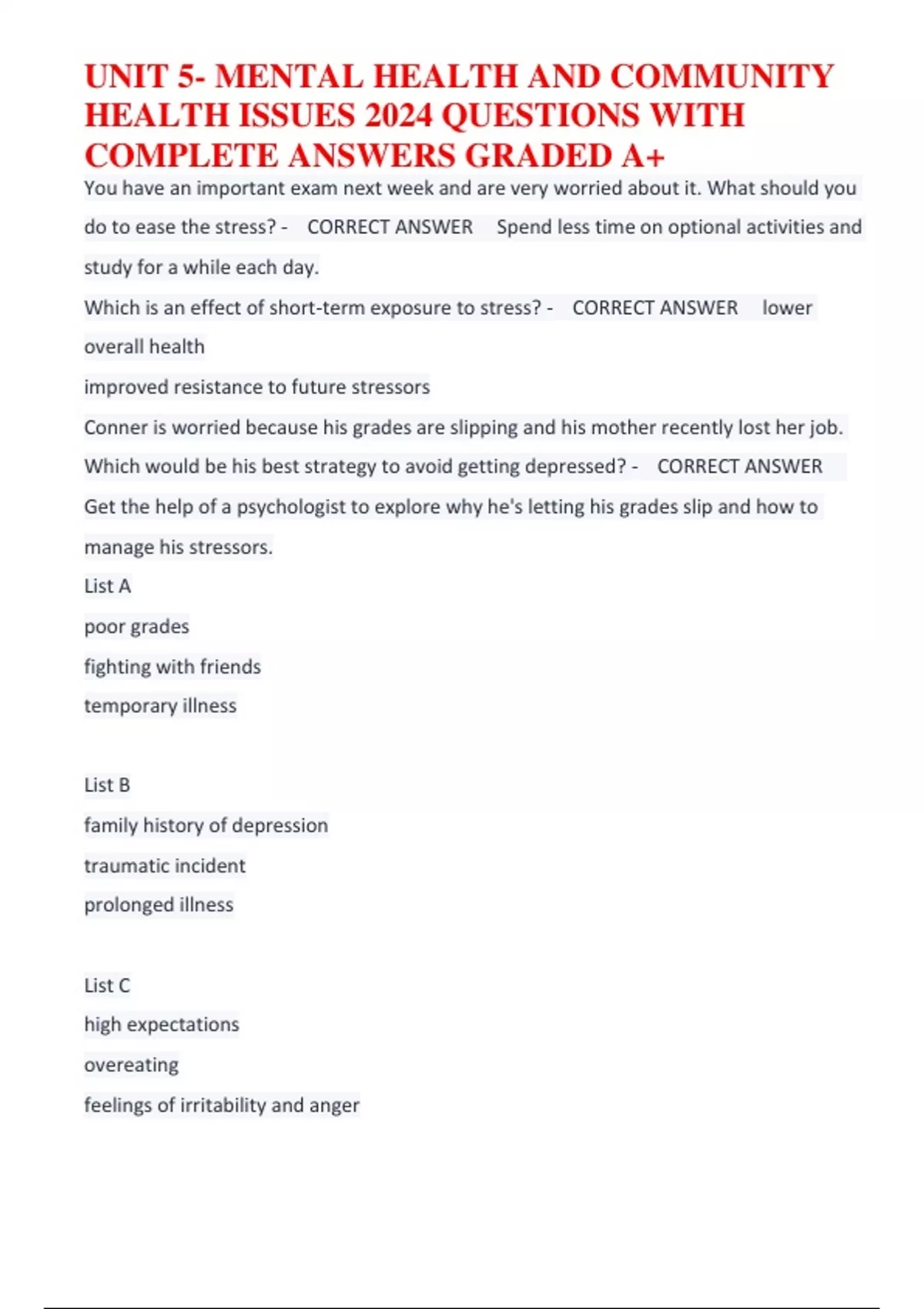 UNIT 5- MENTAL HEALTH AND COMMUNITY HEALTH ISSUES 2024 QUESTIONS WITH COMPLETE ANSWERS GRADED A+

You have an important exam next week and are very worried about it. What should you do to ease the stress? - CORRECT ANSWER Spend less time on optional activities and study for a while each day.

Which is an effect of short-term exposure to stress? - CORRECT ANSWER lower overall health

improved resistance to future stressors

Conner is worried because his grades are slipping and his mother recently lost her job. Which would be his best strategy to avoid getting depressed? - CORRECT ANSWER Get the help of a psychologist to explore why he's letting his grades slip and how to manage his stressors.

List A

poor grades

fighting with friends

temporary illness

List B

family history of depression

traumatic incident

prolonged illness

List C

high expectations

overeating

feelings of irritability and anger